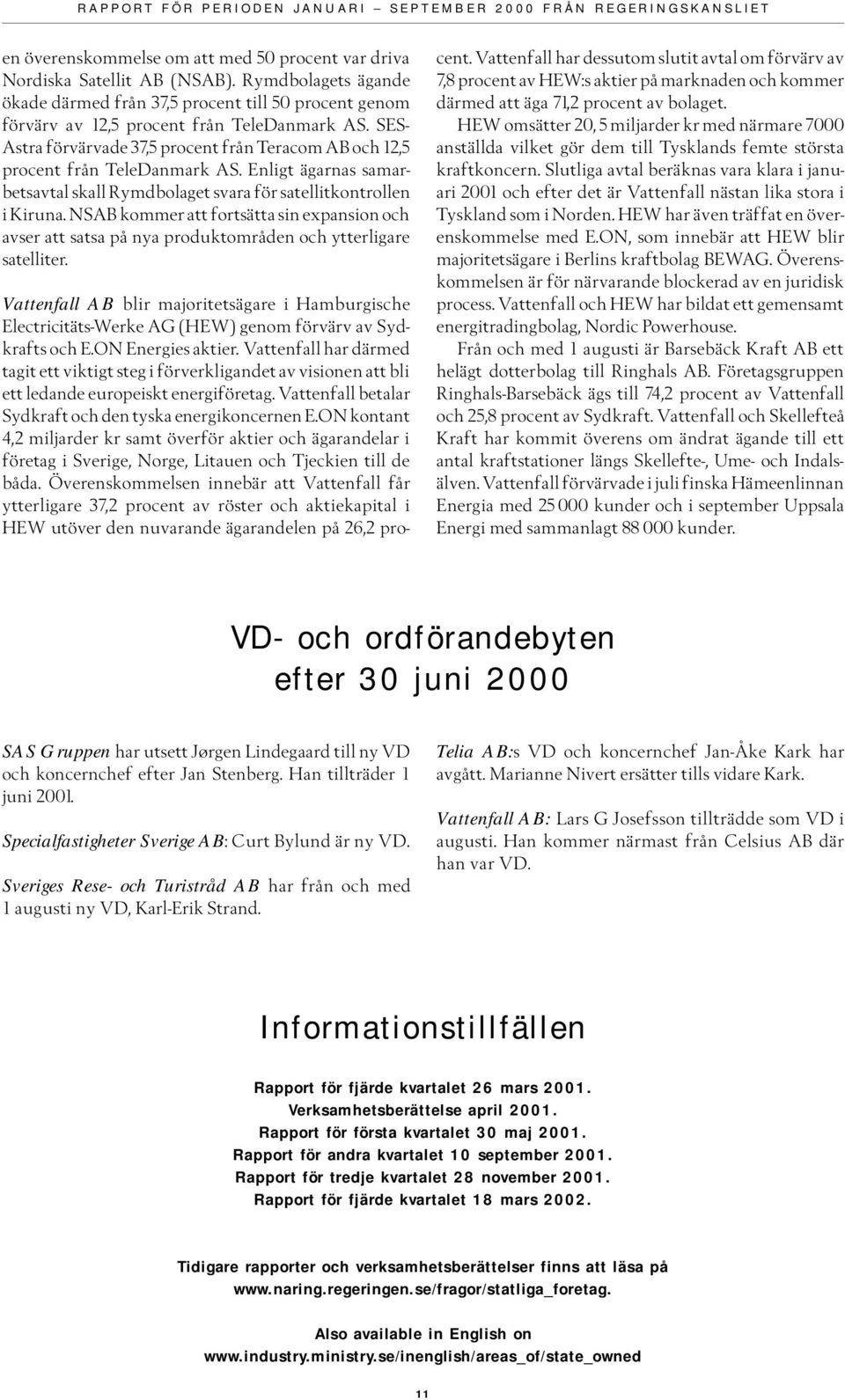 RAPPORT FÖR PERIODEN JANUARI – SEPTEMBER 2000 FRÅN REGERINGSKANSLIET

en överenskommelse om att med 50 procent var driva Nordiska Satellit AB (NSAB). Rymdbolagets ägande ökade därmed från 37,5 procent till 50 procent genom förvärv av 12,5 procent från TeleDanmark AS. SES-Astra förvärvade 37,5 procent från Teracom AB och 12,5 procent från TeleDanmark AS. Enligt ägarnas samarbetsavtal skall Rymdbolaget svara för satellitkontrollen i Kiruna. NSAB kommer att fortsätta sin expansion och avser att satsa på nya produktområden och ytterligare satelliter.

Vattenfall AB blir majoritetsägare i Hamburgische Electricitäts-Werke AG (HEW) genom förvärv av Sydkrafts och E.ON Energies aktier. Vattenfall har därmed tagit ett viktigt steg i förverkligandet av visionen att bli ett ledande europeiskt energiföretag. Vattenfall betalar Sydkraft och den tyska energikoncernen E.ON kontant 4,2 miljarder kr samt överför aktier och ägarandelar i företag i Sverige, Norge, Litauen och Tjeckien till de båda. Överenskommelsen innebär att Vattenfall får ytterligare 37,2 procent av röster och aktiekapital i HEW utöver den nuvarande ägarandelen på 26,2 procent. Vattenfall har dessutom slutit avtal om förvärv av 7,8 procent av HEW:s aktier på marknaden och kommer därmed att äga 71,2 procent av bolaget.

HEW omsätter 20, 5 miljarder kr med närmare 7000 anställda vilket gör dem till Tysklands femte största kraftkoncern. Slutliga avtal beräknas vara klara i januari 2001 och efter det är Vattenfall nästan lika stora i Tyskland som i Norden. HEW har även träffat en överenskommelse med E.ON, som innebär att HEW blir majoritetsägare i Berlins kraftbolag BEWAG. Överenskommelsen är för närvarande blockerad av en juridisk process. Vattenfall och HEW har bildat ett gemensamt energitradingbolag, Nordic Powerhouse.

Från och med 1 augusti är Barsebäck Kraft AB ett helägt dotterbolag till Ringhals AB. Företagsgruppen Ringhals-Barsebäck ägs till 74,2 procent av Vattenfall och 25,8 procent av Sydkraft. Vattenfall och Skellefteå Kraft har kommit överens om ändrat ägande till ett antal kraftstationer längs Skellefte-, Ume- och Indalsälven. Vattenfall förvärvade i juli finska Hämeenlinnan Energia med 25 000 kunder och i september Uppsala Energi med sammanlagt 88 000 kunder.

VD- och ordförandebyten efter 30 juni 2000

SAS Gruppen har utsett Jørgen Lindegaard till ny VD och koncernchef efter Jan Stenberg. Han tillträder 1 juni 2001.

Specialfastigheter Sverige AB: Curt Bylund är ny VD.

Sveriges Rese- och Turistråd AB har från och med 1 augusti ny VD, Karl-Erik Strand.

Telia AB:s VD och koncernchef Jan-Åke Kark har avgått. Marianne Nivert ersätter tills vidare Kark.

Vattenfall AB: Lars G Josefsson tillträdde som VD i augusti. Han kommer närmast från Celsius AB där han var VD.

Informationstillfällen

Rapport för fjärde kvartalet 26 mars 2001.
Verksamhetsberättelse april 2001.
Rapport för första kvartalet 30 maj 2001.
Rapport för andra kvartalet 10 september 2001.
Rapport för tredje kvartalet 28 november 2001.
Rapport för fjärde kvartalet 18 mars 2002.

Tidigare rapporter och verksamhetsberättelser finns att läsa på www.naring.regeringen.se/fragor/statliga_foretag.

Also available in English on www.industry.ministry.se/inenglish/areas_of/state_owned

11